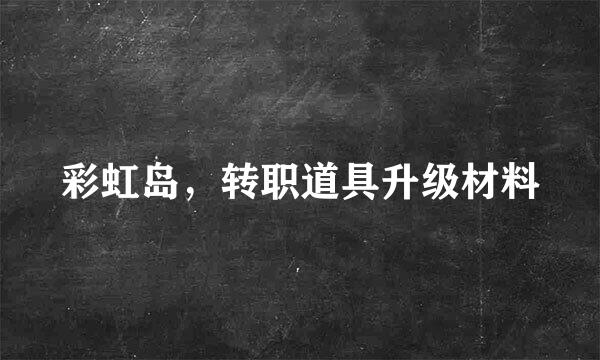 彩虹岛，转职道具升级材料